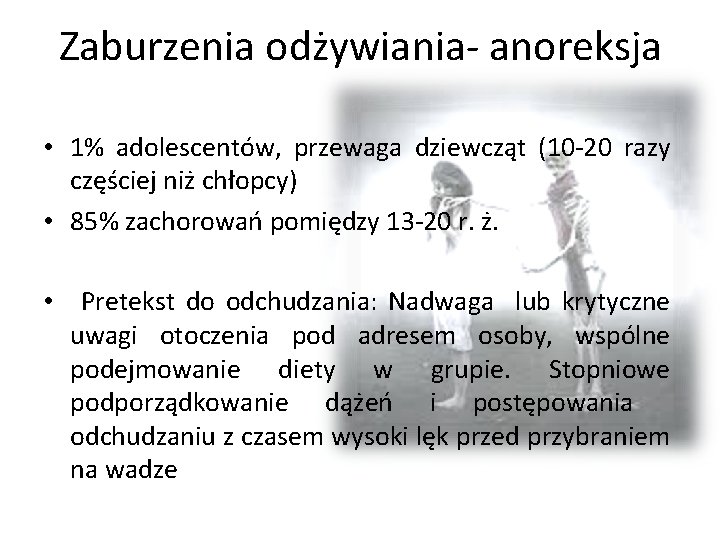 Zaburzenia odżywiania- anoreksja

• 1% adolescentów, przewaga dziewcząt (10-20 razy częściej niż chłopcy)

• 85% zachorowań pomiędzy 13-20 r. ż.

• Pretekst do odchudzania: Nadwaga lub krytyczne uwagi otoczenia pod adresem osoby, wspólne podejmowanie diety w grupie. Stopniowe podporządkowanie dążeń i postępowania odchudzaniu z czasem wysoki lęk przed przybraniem na wadze